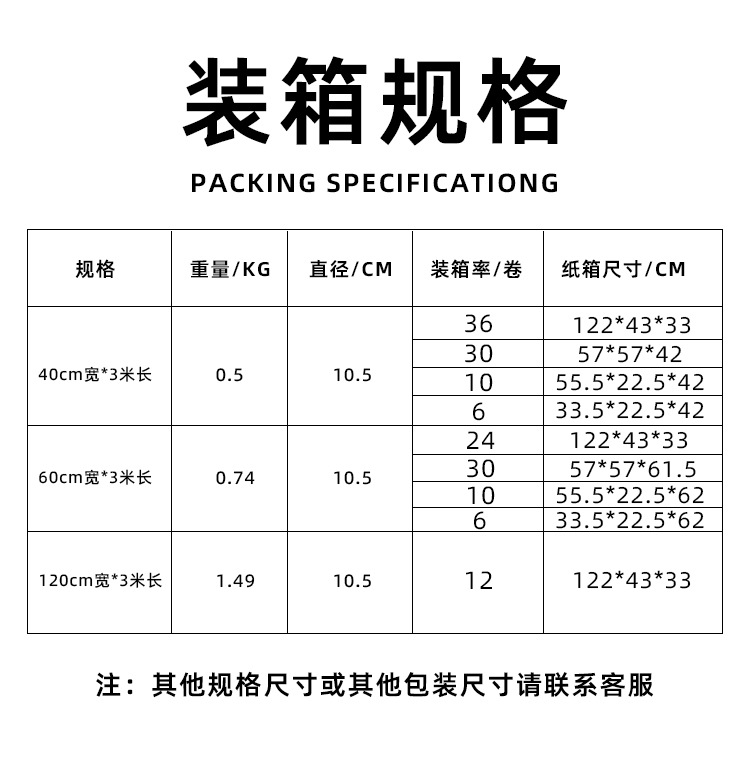 装箱规格

PACKING SPECIFICATIONG

| 规格 | 重量/KG | 直径/CM | 装箱率/卷 | 纸箱尺寸/CM |
|---|---|---|---|---|
| 40cm宽*3米长 | 0.5 | 10.5 | 36 | 122*43*33 |
| | | | 30 | 57*57*42 |
| | | | 10 | 55.5*22.5*42 |
| | | | 6 | 33.5*22.5*42 |
| 60cm宽*3米长 | 0.74 | 10.5 | 24 | 122*43*33 |
| | | | 30 | 57*57*61.5 |
| | | | 10 | 55.5*22.5*62 |
| | | | 6 | 33.5*22.5*62 |
| 120cm宽*3米长 | 1.49 | 10.5 | 12 | 122*43*33 |

注：其他规格尺寸或其他包装尺寸请联系客服